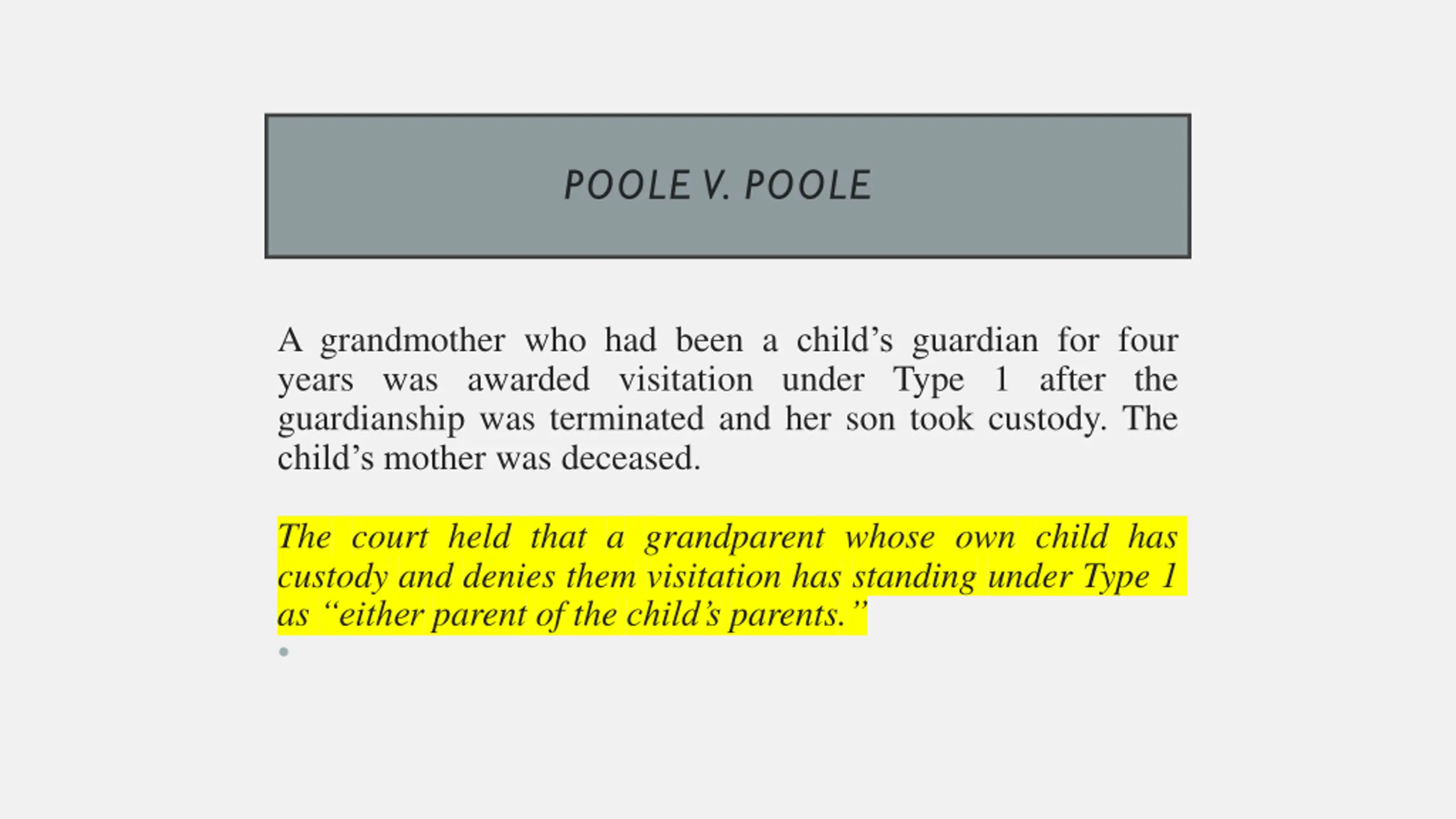 POOLE V. POOLE

A grandmother who had been a child’s guardian for four years was awarded visitation under Type 1 after the guardianship was terminated and her son took custody. The child’s mother was deceased.

The court held that a grandparent whose own child has custody and denies them visitation has standing under Type 1 as “either parent of the child’s parents.”